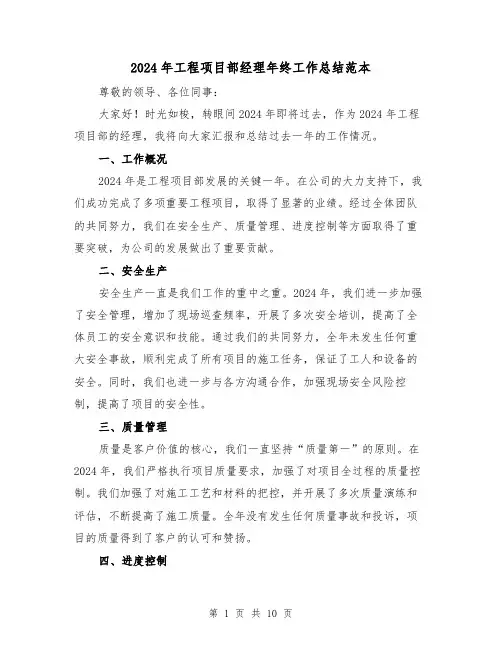 2024 年工程项目部经理年终工作总结范本

尊敬的领导、各位同事：

大家好！时光如梭，转眼间 2024 年即将过去，作为 2024 年工程项目部的经理，我将向大家汇报和总结过去一年的工作情况。

一、工作概况

2024 年是工程项目部发展的关键一年。在公司的大力支持下，我们成功完成了多项重要工程项目，取得了显著的业绩。经过全体团队的共同努力，我们在安全生产、质量管理、进度控制等方面取得了重要突破，为公司的发展做出了重要贡献。

二、安全生产

安全生产一直是我们工作的重中之重。2024 年，我们进一步加强了安全管理，增加了现场巡查频率，开展了多次安全培训，提高了全体员工的安全意识和技能。通过我们的共同努力，全年未发生任何重大安全事故，顺利完成了所有项目的施工任务，保证了工人和设备的安全。同时，我们也进一步与各方沟通合作，加强现场安全风险控制，提高了项目的安全性。

三、质量管理

质量是客户价值的核心，我们一直坚持“质量第一”的原则。在 2024 年，我们严格执行项目质量要求，加强了对项目全过程的质量控制。我们加强了对施工工艺和材料的把控，并开展了多次质量演练和评估，不断提高了施工质量。全年没有发生任何质量事故和投诉，项目的质量得到了客户的认可和赞扬。

四、进度控制

第 1 页 共 10 页